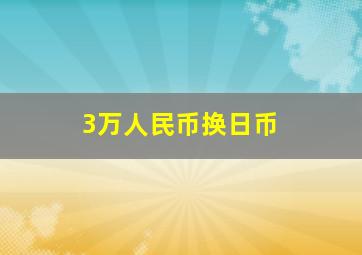 3万人民币换日币